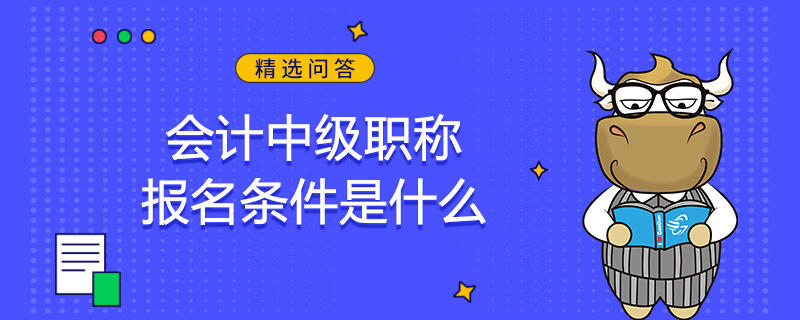 精选问答

会计中级职称
报名条件是什么